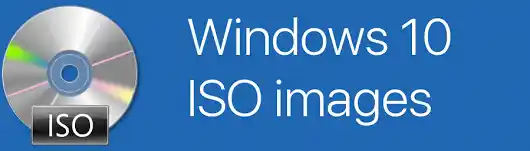 ISO

Windows 10
ISO images